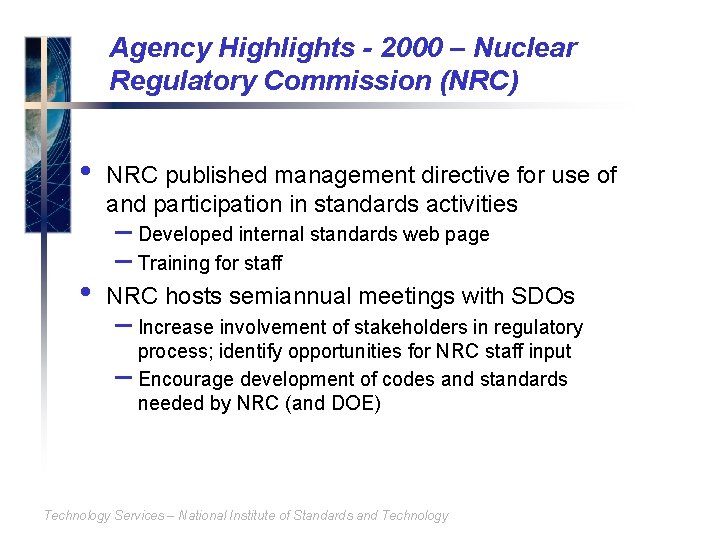 Agency Highlights - 2000 – Nuclear Regulatory Commission (NRC)

• NRC published management directive for use of and participation in standards activities
– Developed internal standards web page
– Training for staff

• NRC hosts semiannual meetings with SDOs
– Increase involvement of stakeholders in regulatory process; identify opportunities for NRC staff input
– Encourage development of codes and standards needed by NRC (and DOE)

Technology Services – National Institute of Standards and Technology